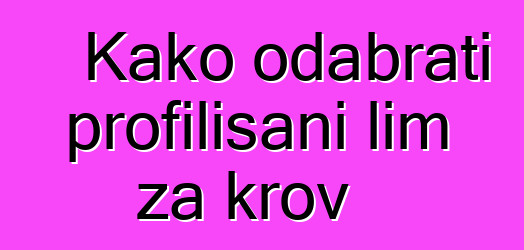 Kako odabrati profilisani lim za krov